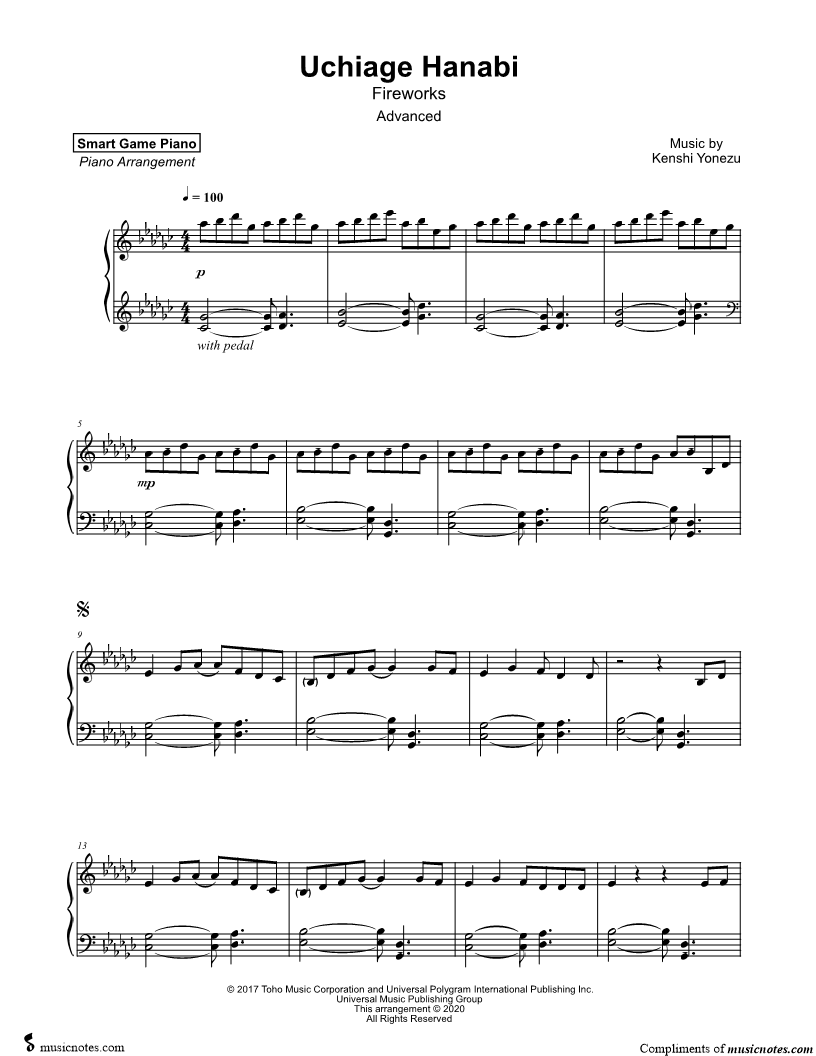 Uchiage Hanabi
Fireworks
Advanced

Smart Game Piano
Piano Arrangement

Music by
Kenshi Yonezu

♩ = 100

p

with pedal

5

mp

9

13

© 2017 Toho Music Corporation and Universal Polygram International Publishing Inc.
Universal Music Publishing Group
This arrangement © 2020
All Rights Reserved

musicnotes.com

Compliments of musicnotes.com